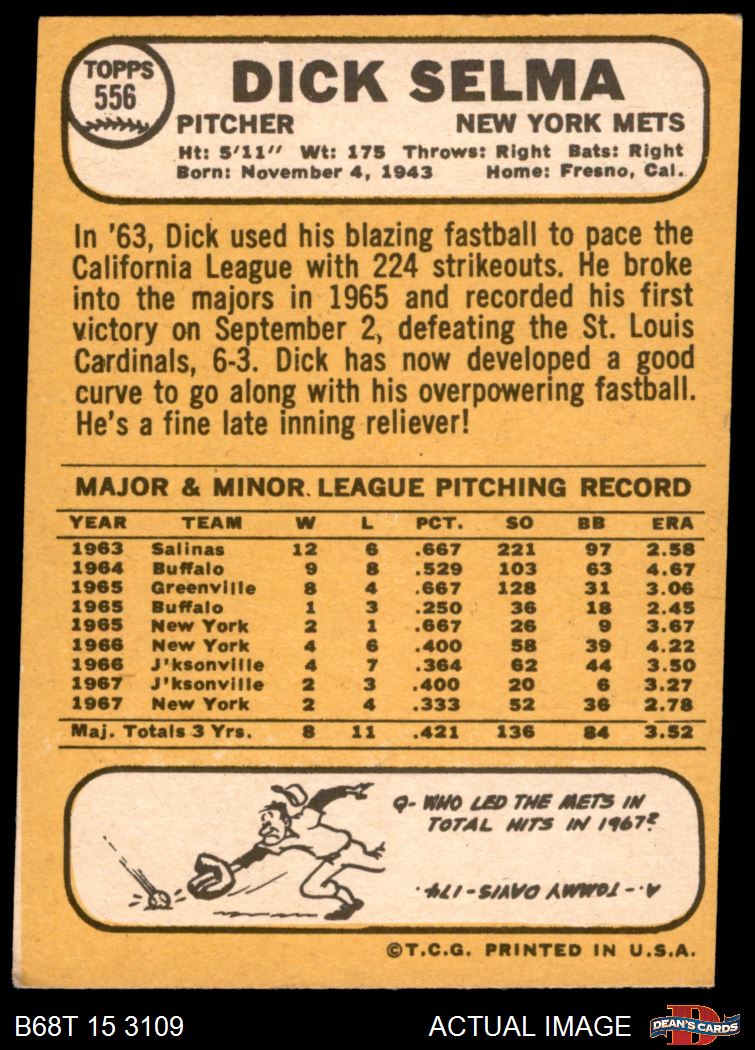 TOPPS 556

DICK SELMA

PITCHER NEW YORK METS

Ht: 5'11" Wt: 175 Throws: Right Bats: Right
Born: November 4, 1943 Home: Fresno, Cal.

In '63, Dick used his blazing fastball to pace the California League with 224 strikeouts. He broke into the majors in 1965 and recorded his first victory on September 2, defeating the St. Louis Cardinals, 6-3. Dick has now developed a good curve to go along with his overpowering fastball. He's a fine late inning reliever!

MAJOR & MINOR LEAGUE PITCHING RECORD

| YEAR | TEAM | W | L | PCT. | SO | BB | ERA |
|---|---|---|---|---|---|---|---|
| 1963 | Salinas | 12 | 6 | .667 | 221 | 97 | 2.58 |
| 1964 | Buffalo | 9 | 8 | .529 | 103 | 63 | 4.67 |
| 1965 | Greenville | 8 | 4 | .667 | 128 | 31 | 3.06 |
| 1965 | Buffalo | 1 | 3 | .250 | 36 | 18 | 2.45 |
| 1965 | New York | 2 | 1 | .667 | 26 | 9 | 3.67 |
| 1966 | New York | 4 | 6 | .400 | 58 | 39 | 4.22 |
| 1966 | J'ksonville | 4 | 7 | .364 | 62 | 44 | 3.50 |
| 1967 | J'ksonville | 2 | 3 | .400 | 20 | 6 | 3.27 |
| 1967 | New York | 2 | 4 | .333 | 52 | 36 | 2.78 |
| Maj. Totals 3 Yrs. | | 8 | 11 | .421 | 136 | 84 | 3.52 |

Q- WHO LED THE METS IN TOTAL HITS IN 1967?

A.- TOMMY DAVIS-174.

©T.C.G. PRINTED IN U.S.A.

B68T 15 3109 ACTUAL IMAGE DEAN'S CARDS